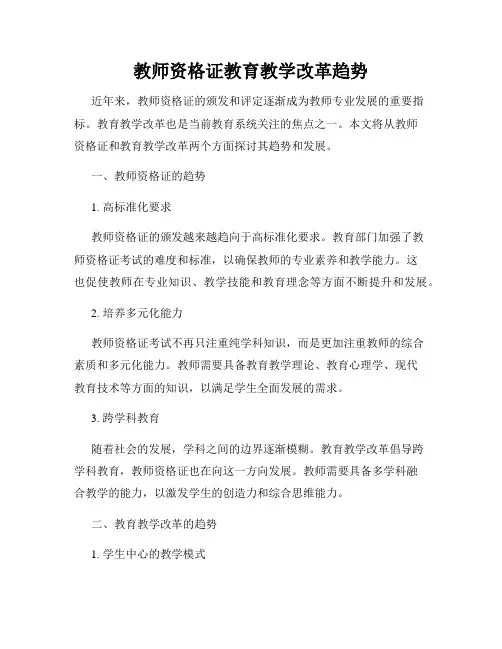 教师资格证教育教学改革趋势

近年来，教师资格证的颁发和评定逐渐成为教师专业发展的重要指标。教育教学改革也是当前教育系统关注的焦点之一。本文将从教师资格证和教育教学改革两个方面探讨其趋势和发展。

一、教师资格证的趋势

1. 高标准化要求

教师资格证的颁发越来越趋向于高标准化要求。教育部门加强了教师资格证考试的难度和标准，以确保教师的专业素养和教学能力。这也促使教师在专业知识、教学技能和教育理念等方面不断提升和发展。

2. 培养多元化能力

教师资格证考试不再只注重纯学科知识，而是更加注重教师的综合素质和多元化能力。教师需要具备教育教学理论、教育心理学、现代教育技术等方面的知识，以满足学生全面发展的需求。

3. 跨学科教育

随着社会的发展，学科之间的边界逐渐模糊。教育教学改革倡导跨学科教育，教师资格证也在向这一方向发展。教师需要具备多学科融合教学的能力，以激发学生的创造力和综合思维能力。

二、教育教学改革的趋势

1. 学生中心的教学模式